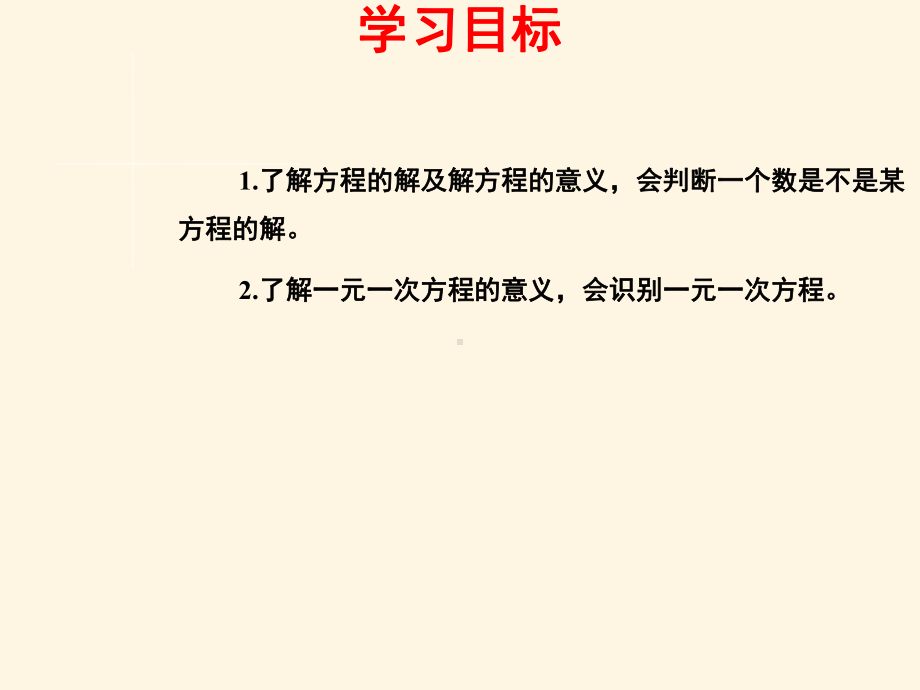 学习目标

1.了解方程的解及解方程的意义，会判断一个数是不是某方程的解。

2.了解一元一次方程的意义，会识别一元一次方程。